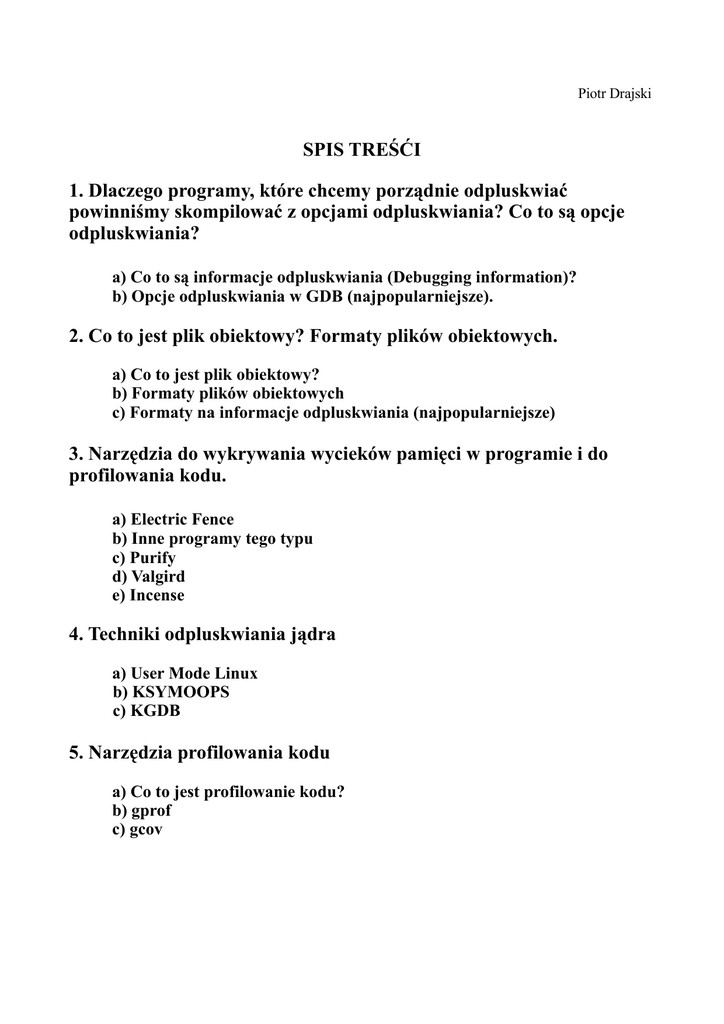 Piotr Drajski

SPIS TREŚĆI

1. Dlaczego programy, które chcemy porządnie odpluskwiać powinniśmy skompilować z opcjami odpluskwiania? Co to są opcje odpluskwiania?

a) Co to są informacje odpluskwiania (Debugging information)?
b) Opcje odpluskwiania w GDB (najpopularniejsze).

2. Co to jest plik obiektowy? Formaty plików obiektowych.

a) Co to jest plik obiektowy?
b) Formaty plików obiektowych
c) Formaty na informacje odpluskwiania (najpopularniejsze)

3. Narzędzia do wykrywania wycieków pamięci w programie i do profilowania kodu.

a) Electric Fence
b) Inne programy tego typu
c) Purify
d) Valgird
e) Incense

4. Techniki odpluskwiania jądra

a) User Mode Linux
b) KSYMOOPS
c) KGDB

5. Narzędzia profilowania kodu

a) Co to jest profilowanie kodu?
b) gprof
c) gcov